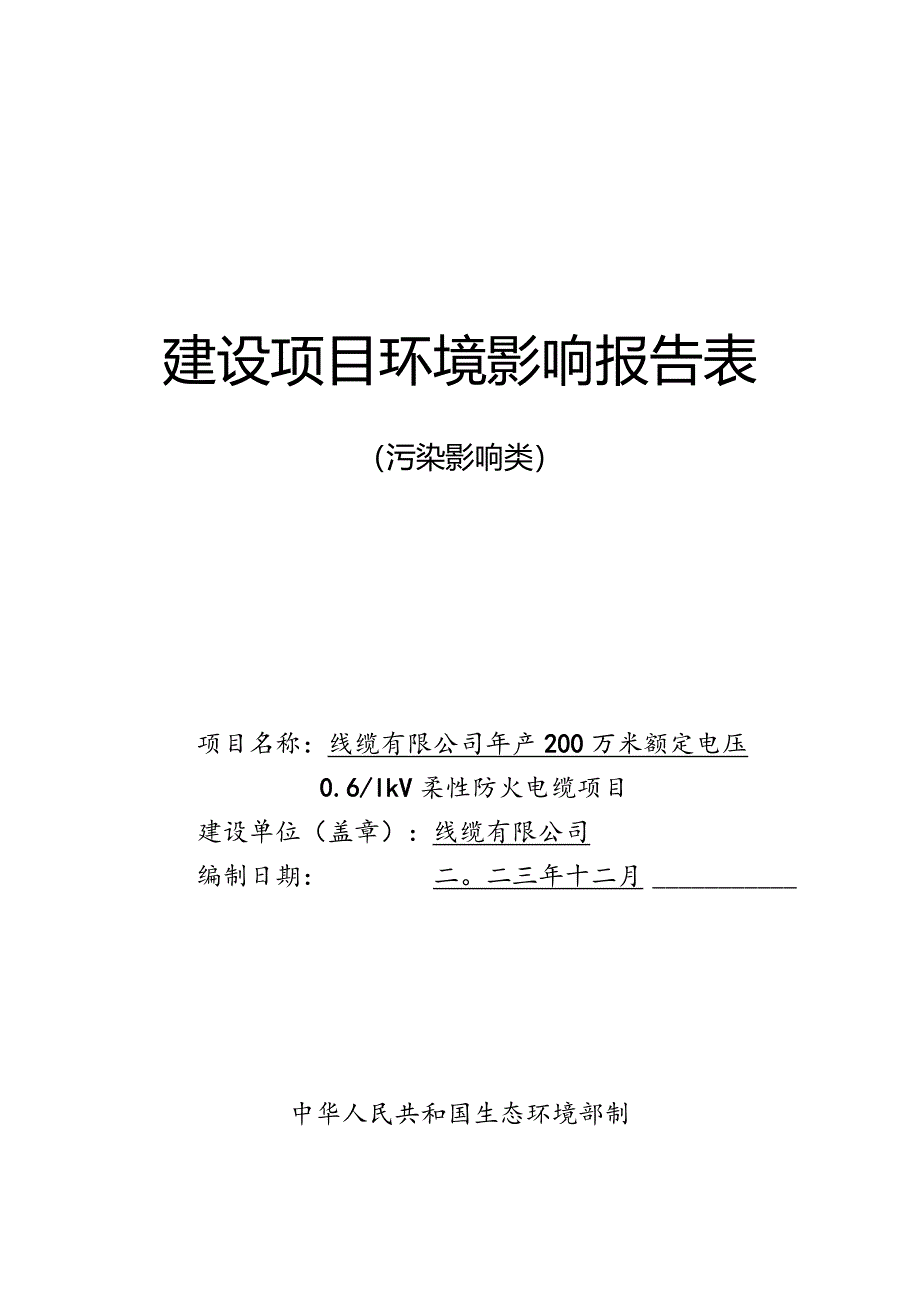 建设项目环境影响报告表

(污染影响类)

项目名称：线缆有限公司年产200万米额定电压0.6/lkV柔性防火电缆项目

建设单位（盖章）：线缆有限公司

编制日期：二。二三年十二月

中华人民共和国生态环境部制